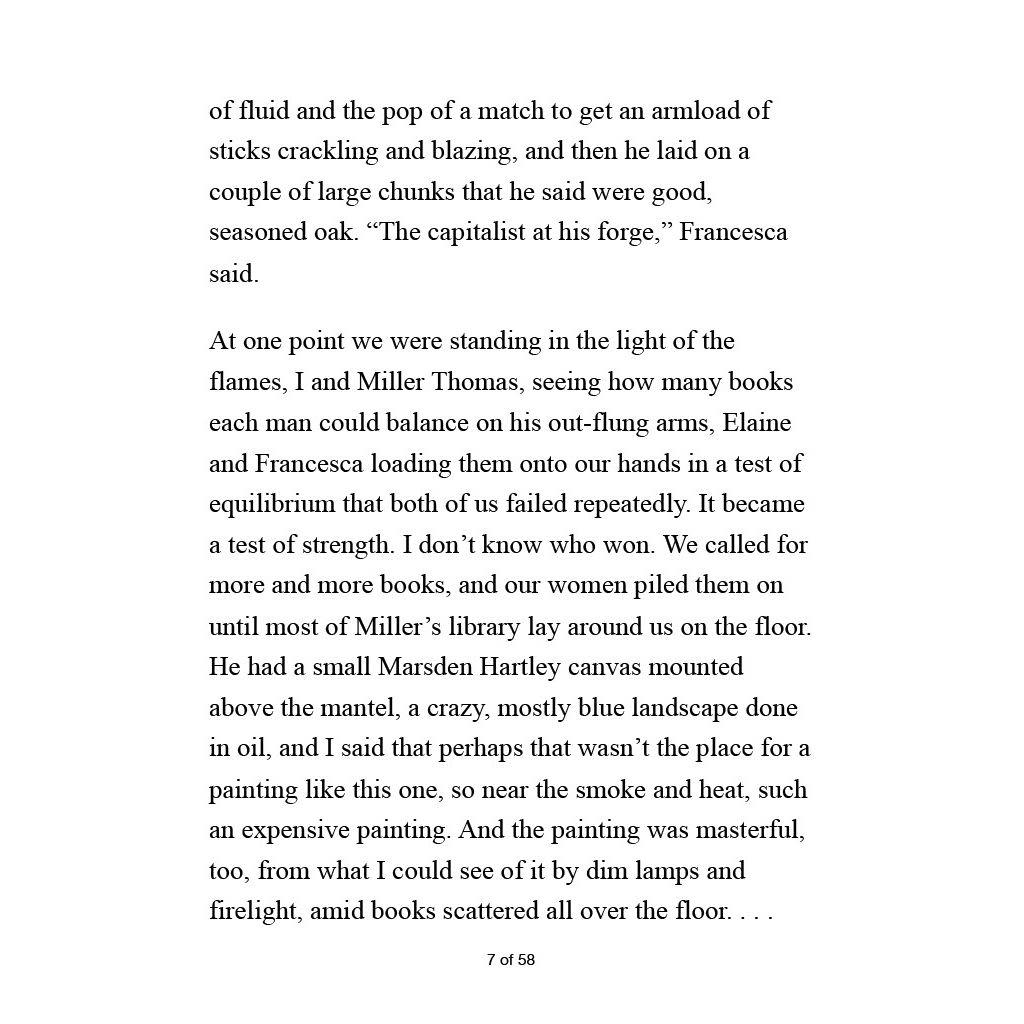 of fluid and the pop of a match to get an armload of sticks crackling and blazing, and then he laid on a couple of large chunks that he said were good, seasoned oak. “The capitalist at his forge,” Francesca said.

At one point we were standing in the light of the flames, I and Miller Thomas, seeing how many books each man could balance on his out-flung arms, Elaine and Francesca loading them onto our hands in a test of equilibrium that both of us failed repeatedly. It became a test of strength. I don’t know who won. We called for more and more books, and our women piled them on until most of Miller’s library lay around us on the floor. He had a small Marsden Hartley canvas mounted above the mantel, a crazy, mostly blue landscape done in oil, and I said that perhaps that wasn’t the place for a painting like this one, so near the smoke and heat, such an expensive painting. And the painting was masterful, too, from what I could see of it by dim lamps and firelight, amid books scattered all over the floor. . . .

7 of 58